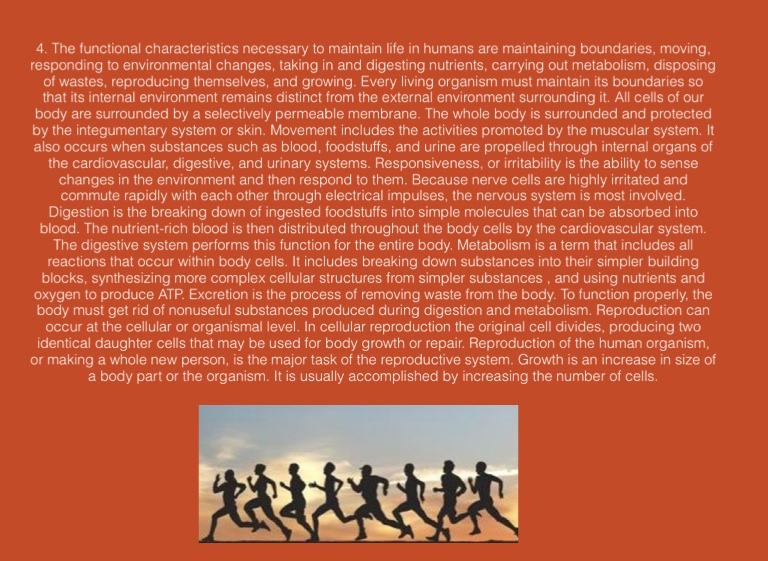 4. The functional characteristics necessary to maintain life in humans are maintaining boundaries, moving, responding to environmental changes, taking in and digesting nutrients, carrying out metabolism, disposing of wastes, reproducing themselves, and growing. Every living organism must maintain its boundaries so that its internal environment remains distinct from the external environment surrounding it. All cells of our body are surrounded by a selectively permeable membrane. The whole body is surrounded and protected by the integumentary system or skin. Movement includes the activities promoted by the muscular system. It also occurs when substances such as blood, foodstuffs, and urine are propelled through internal organs of the cardiovascular, digestive, and urinary systems. Responsiveness, or irritability is the ability to sense changes in the environment and then respond to them. Because nerve cells are highly irritated and commute rapidly with each other through electrical impulses, the nervous system is most involved. Digestion is the breaking down of ingested foodstuffs into simple molecules that can be absorbed into blood. The nutrient-rich blood is then distributed throughout the body cells by the cardiovascular system. The digestive system performs this function for the entire body. Metabolism is a term that includes all reactions that occur within body cells. It includes breaking down substances into their simpler building blocks, synthesizing more complex cellular structures from simpler substances , and using nutrients and oxygen to produce ATP. Excretion is the process of removing waste from the body. To function properly, the body must get rid of nonuseful substances produced during digestion and metabolism. Reproduction can occur at the cellular or organismal level. In cellular reproduction the original cell divides, producing two identical daughter cells that may be used for body growth or repair. Reproduction of the human organism, or making a whole new person, is the major task of the reproductive system. Growth is an increase in size of a body part or the organism. It is usually accomplished by increasing the number of cells.